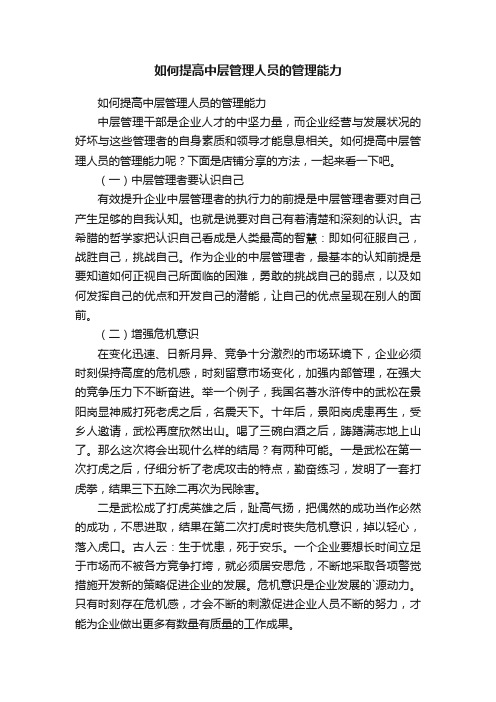 如何提高中层管理人员的管理能力

如何提高中层管理人员的管理能力

中层管理干部是企业人才的中坚力量，而企业经营与发展状况的好坏与这些管理者的自身素质和领导才能息息相关。如何提高中层管理人员的管理能力呢？下面是店铺分享的方法，一起来看一下吧。

（一）中层管理者要认识自己

有效提升企业中层管理者的执行力的前提是中层管理者要对自己产生足够的自我认知。也就是说要对自己有着清楚和深刻的认识。古希腊的哲学家把认识自己看成是人类最高的智慧：即如何征服自己，战胜自己，挑战自己。作为企业的中层管理者，最基本的认知前提是要知道如何正视自己所面临的困难，勇敢的挑战自己的弱点，以及如何发挥自己的优点和开发自己的潜能，让自己的优点呈现在别人的面前。

（二）增强危机意识

在变化迅速、日新月异、竞争十分激烈的市场环境下，企业必须时刻保持高度的危机感，时刻留意市场变化，加强内部管理，在强大的竞争压力下不断奋进。举一个例子，我国名著水浒传中的武松在景阳岗显神威打死老虎之后，名震天下。十年后，景阳岗虎患再生，受乡人邀请，武松再度欣然出山。喝了三碗白酒之后，踌躇满志地上山了。那么这次将会出现什么样的结局？有两种可能。一是武松在第一次打虎之后，仔细分析了老虎攻击的特点，勤奋练习，发明了一套打虎拳，结果三下五除二再次为民除害。

二是武松成了打虎英雄之后，趾高气扬，把偶然的成功当作必然的成功，不思进取，结果在第二次打虎时丧失危机意识，掉以轻心，落入虎口。古人云：生于忧患，死于安乐。一个企业要想长时间立足于市场而不被各方竞争打垮，就必须居安思危，不断地采取各项警觉措施开发新的策略促进企业的发展。危机意识是企业发展的`源动力。只有时刻存在危机感，才会不断的刺激促进企业人员不断的努力，才能为企业做出更多有数量有质量的工作成果。